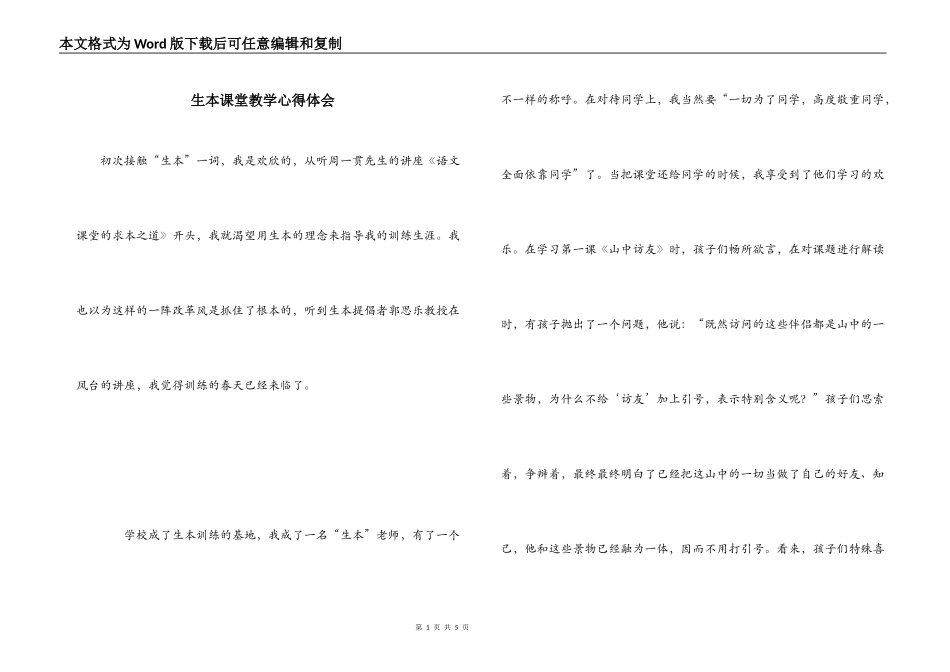 本文格式为Word版下载后可任意编辑和复制

生本课堂教学心得体会

初次接触“生本”一词，我是欢欣的，从听周一贯先生的讲座《语文课堂的求本之道》开头，我就渴望用生本的理念来指导我的训练生涯。我也以为这样的一阵改革风是抓住了根本的，听到生本提倡者郭思乐教授在凤台的讲座，我觉得训练的春天已经来临了。

学校成了生本训练的基地，我成了一名“生本”老师，有了一个不一样的称呼。在对待同学上，我当然要“一切为了同学，高度敬重同学，全面依靠同学”了。当把课堂还给同学的时候，我享受到了他们学习的欢乐。在学习第一课《山中访友》时，孩子们畅所欲言，在对课题进行解读时，有孩子抛出了一个问题，他说：“既然访问的这些伴侣都是山中的一些景物，为什么不给‘访友’加上引号，表示特别含义呢？”孩子们思索着，争辩着，最终最终明白了已经把这山中的一切当做了自己的好友、知己，他和这些景物已经融为一体，因而不用打引号。看来，孩子们特殊喜

第 1 页 共 5 页